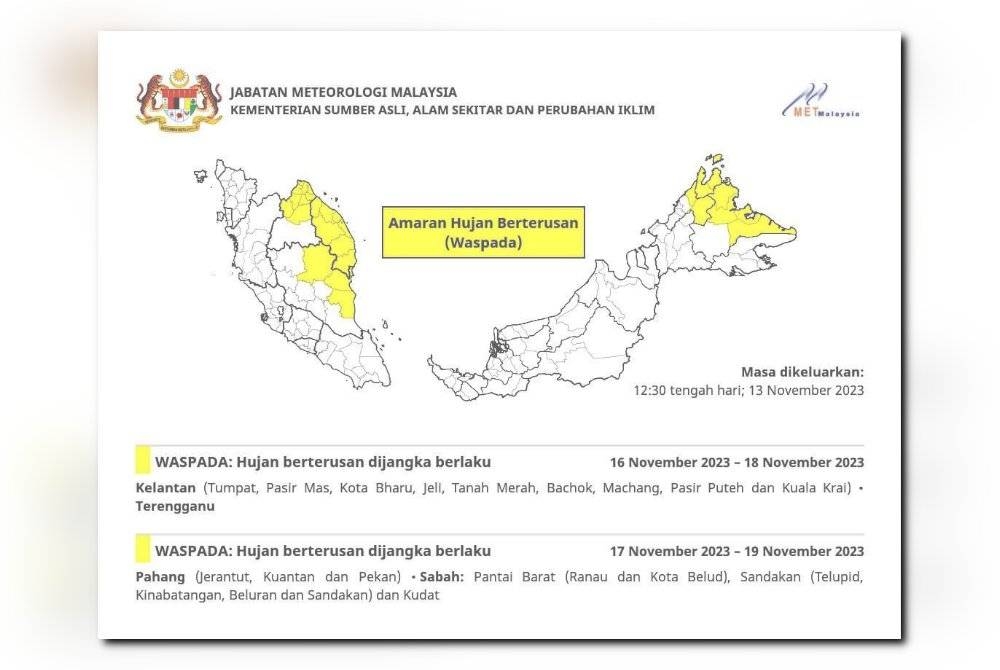 JABATAN METEOROLOGI MALAYSIA
KEMENTERIAN SUMBER ASLI, ALAM SEKITAR DAN PERUBAHAN IKLIM

MET Malaysia

Amaran Hujan Berterusan (Waspada)

Masa dikeluarkan:
12:30 tengah hari; 13 November 2023

WASPADA: Hujan berterusan dijangka berlaku 16 November 2023 – 18 November 2023

Kelantan (Tumpat, Pasir Mas, Kota Bharu, Jeli, Tanah Merah, Bachok, Machang, Pasir Puteh dan Kuala Krai) • Terengganu

WASPADA: Hujan berterusan dijangka berlaku 17 November 2023 – 19 November 2023

Pahang (Jerantut, Kuantan dan Pekan) • Sabah: Pantai Barat (Ranau dan Kota Belud), Sandakan (Telupid, Kinabatangan, Beluran dan Sandakan) dan Kudat